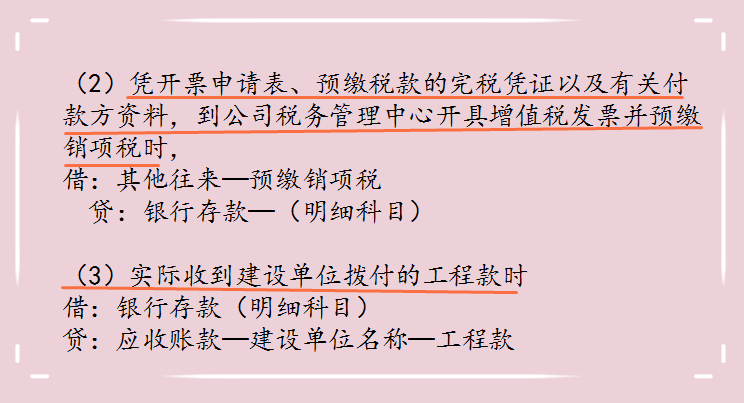 （2）凭开票申请表、预缴税款的完税凭证以及有关付款方资料，到公司税务管理中心开具增值税发票并预缴销项税时，
借：其他往来—预缴销项税
　贷：银行存款—（明细科目）

（3）实际收到建设单位拨付的工程款时
借：银行存款（明细科目）
贷：应收账款—建设单位名称—工程款